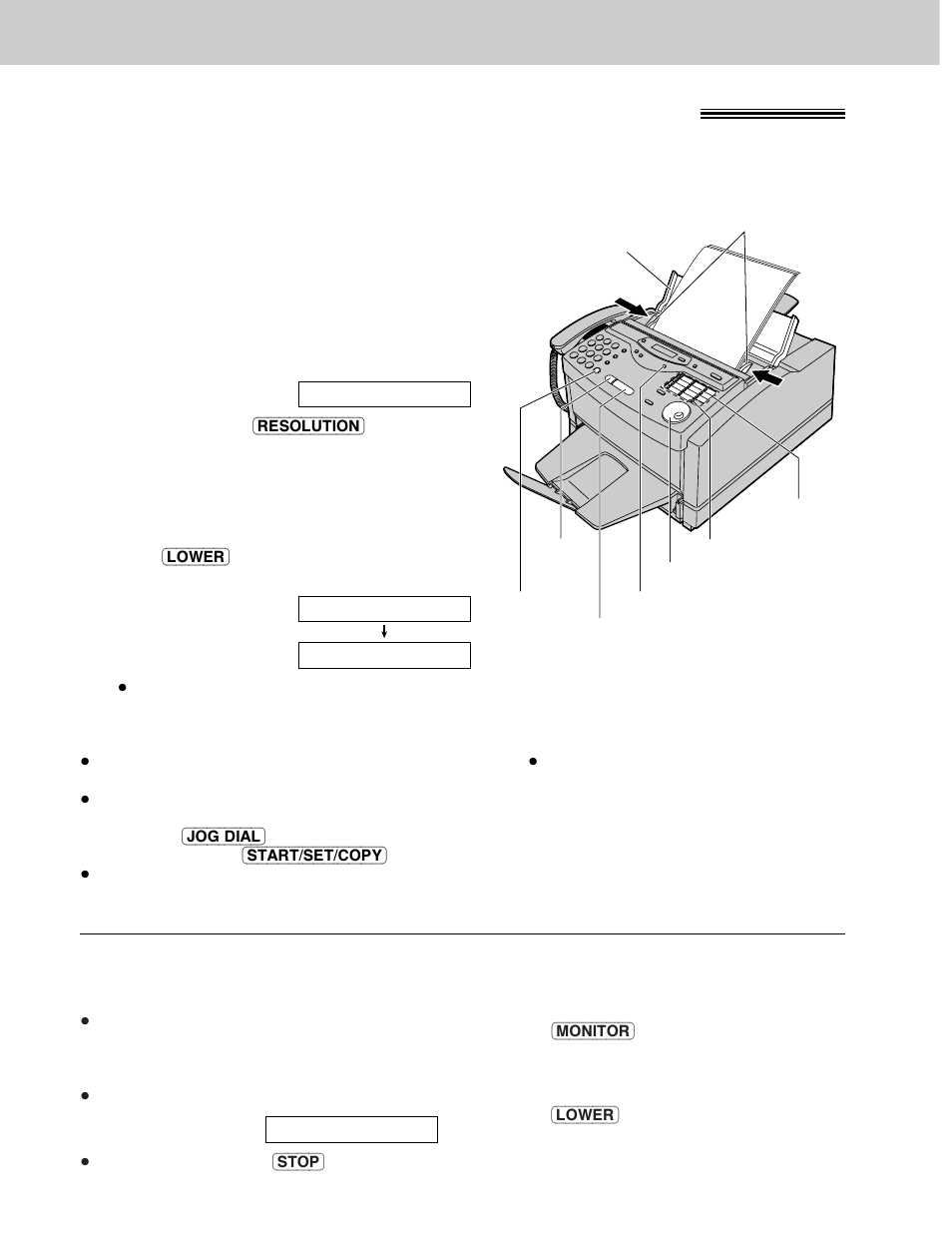 RESOLUTION

LOWER

JOG DIAL
START/SET/COPY

MONITOR

LOWER

STOP